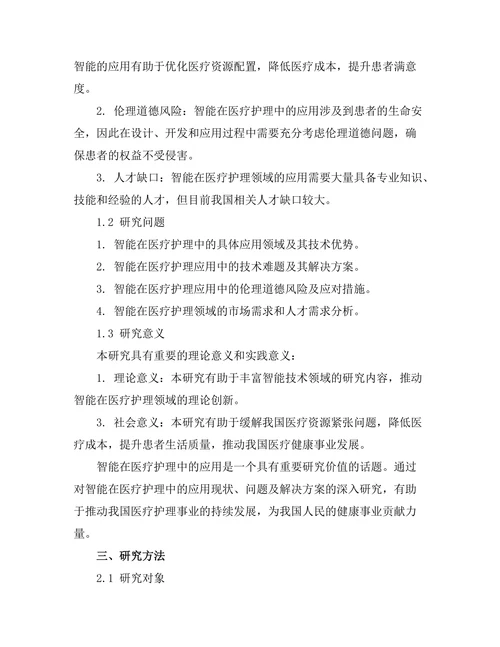 智能的应用有助于优化医疗资源配置，降低医疗成本，提升患者满意度。

2. 伦理道德风险：智能在医疗护理中的应用涉及到患者的生命安全，因此在设计、开发和应用过程中需要充分考虑伦理道德问题，确保患者的权益不受侵害。

3. 人才缺口：智能在医疗护理领域的应用需要大量具备专业知识、技能和经验的人才，但目前我国相关人才缺口较大。

1.2 研究问题

1. 智能在医疗护理中的具体应用领域及其技术优势。

2. 智能在医疗护理应用中的技术难题及其解决方案。

3. 智能在医疗护理应用中的伦理道德风险及应对措施。

4. 智能在医疗护理领域的市场需求和人才需求分析。

1.3 研究意义

本研究具有重要的理论意义和实践意义：

1. 理论意义：本研究有助于丰富智能技术领域的研究内容，推动智能在医疗护理领域的理论创新。

3. 社会意义：本研究有助于缓解我国医疗资源紧张问题，降低医疗成本，提升患者生活质量，推动我国医疗健康事业发展。

智能在医疗护理中的应用是一个具有重要研究价值的话题。通过对智能在医疗护理中的应用现状、问题及解决方案的深入研究，有助于推动我国医疗护理事业的持续发展，为我国人民的健康事业贡献力量。

三、研究方法

2.1 研究对象